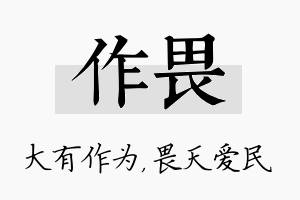 作畏

大有作为,畏天爱民